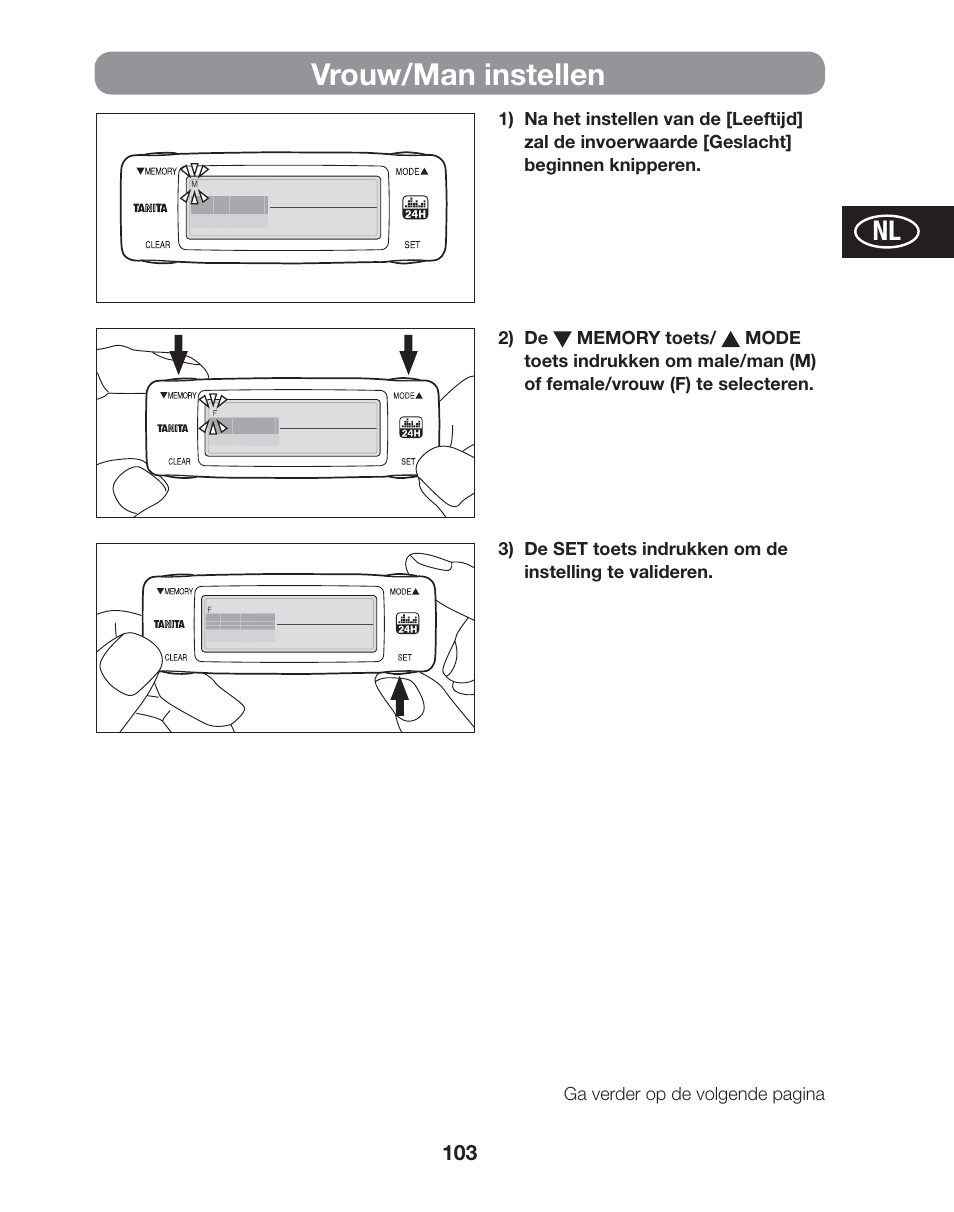 Vrouw/Man instellen

▼MEMORY
MODE▲
M
TANITA
24H
CLEAR
SET

1) Na het instellen van de [Leeftijd] zal de invoerwaarde [Geslacht] beginnen knipperen.

NL

▼MEMORY
MODE▲
F
TANITA
24H
CLEAR
SET

2) De ▼ MEMORY toets/ ▲ MODE toets indrukken om male/man (M) of female/vrouw (F) te selecteren.

▼MEMORY
MODE▲
F
TANITA
24H
CLEAR
SET

3) De SET toets indrukken om de instelling te valideren.

Ga verder op de volgende pagina

103